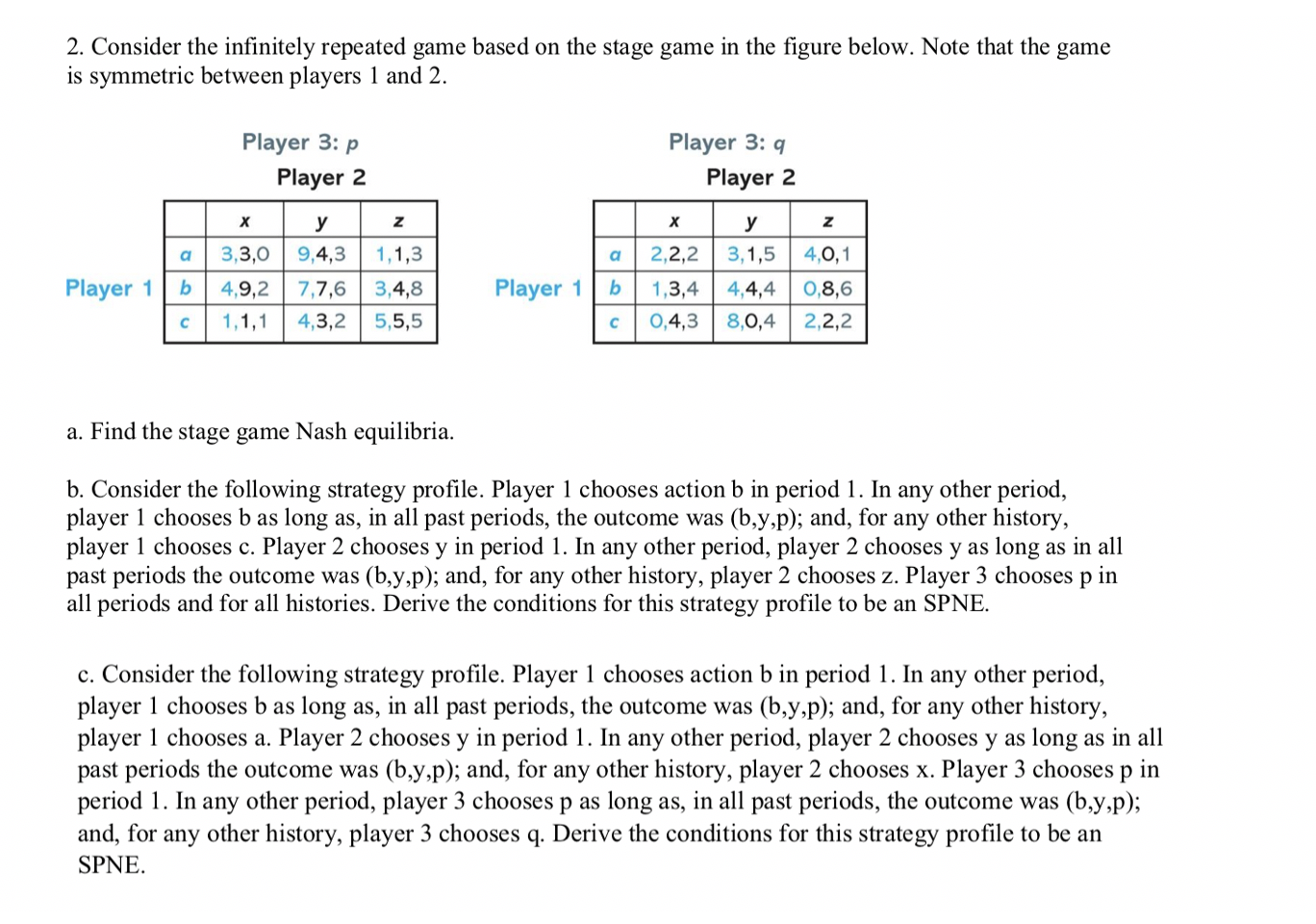 2. Consider the infinitely repeated game based on the stage game in the figure below. Note that the game is symmetric between players 1 and 2.

Player 3: p

Player 2

Player 1

| | x | y | z |
|---|---|---|---|
| a | 3,3,0 | 9,4,3 | 1,1,3 |
| b | 4,9,2 | 7,7,6 | 3,4,8 |
| c | 1,1,1 | 4,3,2 | 5,5,5 |

Player 3: q

Player 2

Player 1

| | x | y | z |
|---|---|---|---|
| a | 2,2,2 | 3,1,5 | 4,0,1 |
| b | 1,3,4 | 4,4,4 | 0,8,6 |
| c | 0,4,3 | 8,0,4 | 2,2,2 |

a. Find the stage game Nash equilibria.

b. Consider the following strategy profile. Player 1 chooses action b in period 1. In any other period, player 1 chooses b as long as, in all past periods, the outcome was (b,y,p); and, for any other history, player 1 chooses c. Player 2 chooses y in period 1. In any other period, player 2 chooses y as long as in all past periods the outcome was (b,y,p); and, for any other history, player 2 chooses z. Player 3 chooses p in all periods and for all histories. Derive the conditions for this strategy profile to be an SPNE.

c. Consider the following strategy profile. Player 1 chooses action b in period 1. In any other period, player 1 chooses b as long as, in all past periods, the outcome was (b,y,p); and, for any other history, player 1 chooses a. Player 2 chooses y in period 1. In any other period, player 2 chooses y as long as in all past periods the outcome was (b,y,p); and, for any other history, player 2 chooses x. Player 3 chooses p in period 1. In any other period, player 3 chooses p as long as, in all past periods, the outcome was (b,y,p); and, for any other history, player 3 chooses q. Derive the conditions for this strategy profile to be an SPNE.